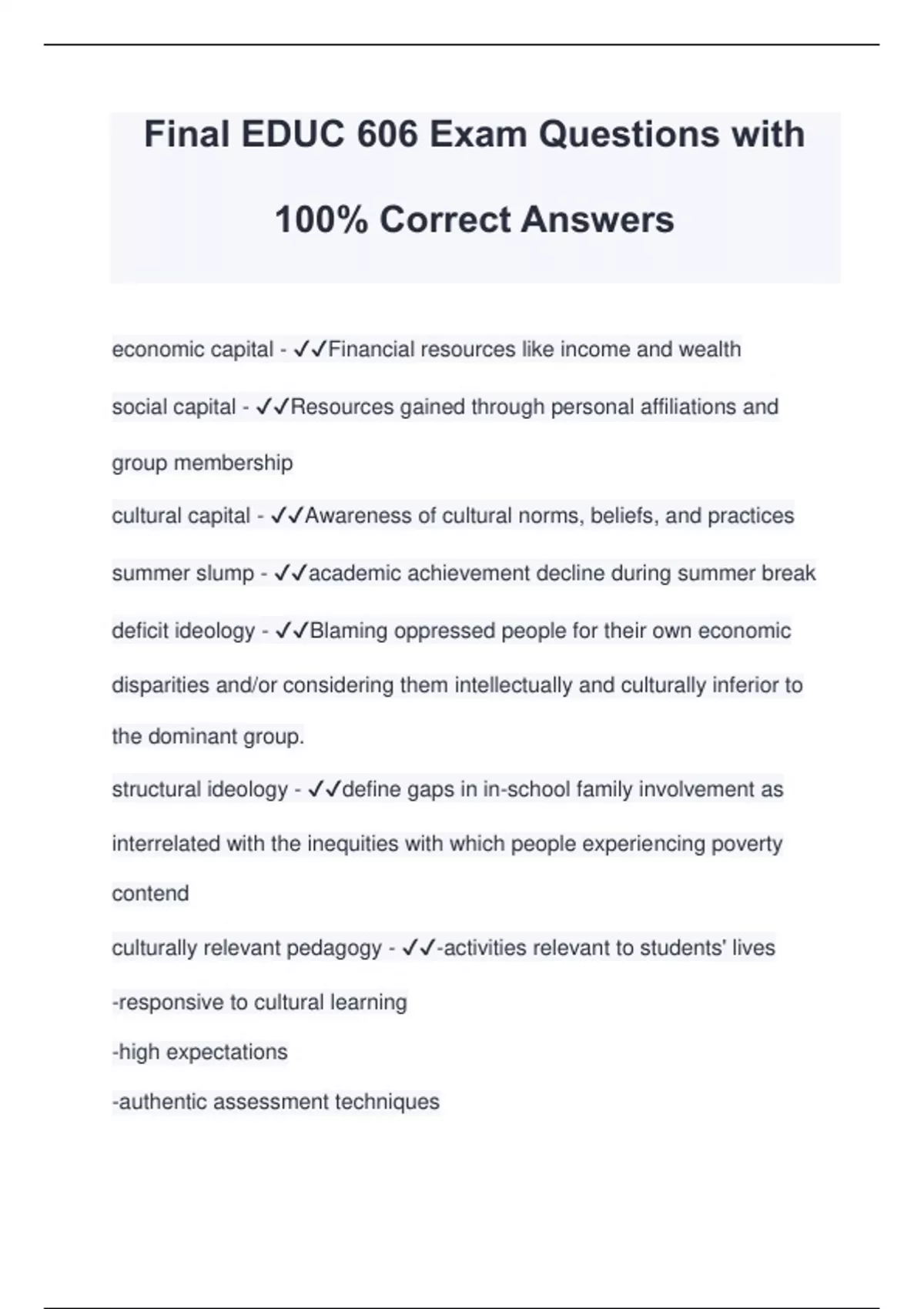 Final EDUC 606 Exam Questions with 100% Correct Answers

economic capital - ✓✓Financial resources like income and wealth

social capital - ✓✓Resources gained through personal affiliations and group membership

cultural capital - ✓✓Awareness of cultural norms, beliefs, and practices

summer slump - ✓✓academic achievement decline during summer break

deficit ideology - ✓✓Blaming oppressed people for their own economic disparities and/or considering them intellectually and culturally inferior to the dominant group.

structural ideology - ✓✓define gaps in in-school family involvement as interrelated with the inequities with which people experiencing poverty contend

culturally relevant pedagogy - ✓✓-activities relevant to students' lives
-responsive to cultural learning
-high expectations
-authentic assessment techniques